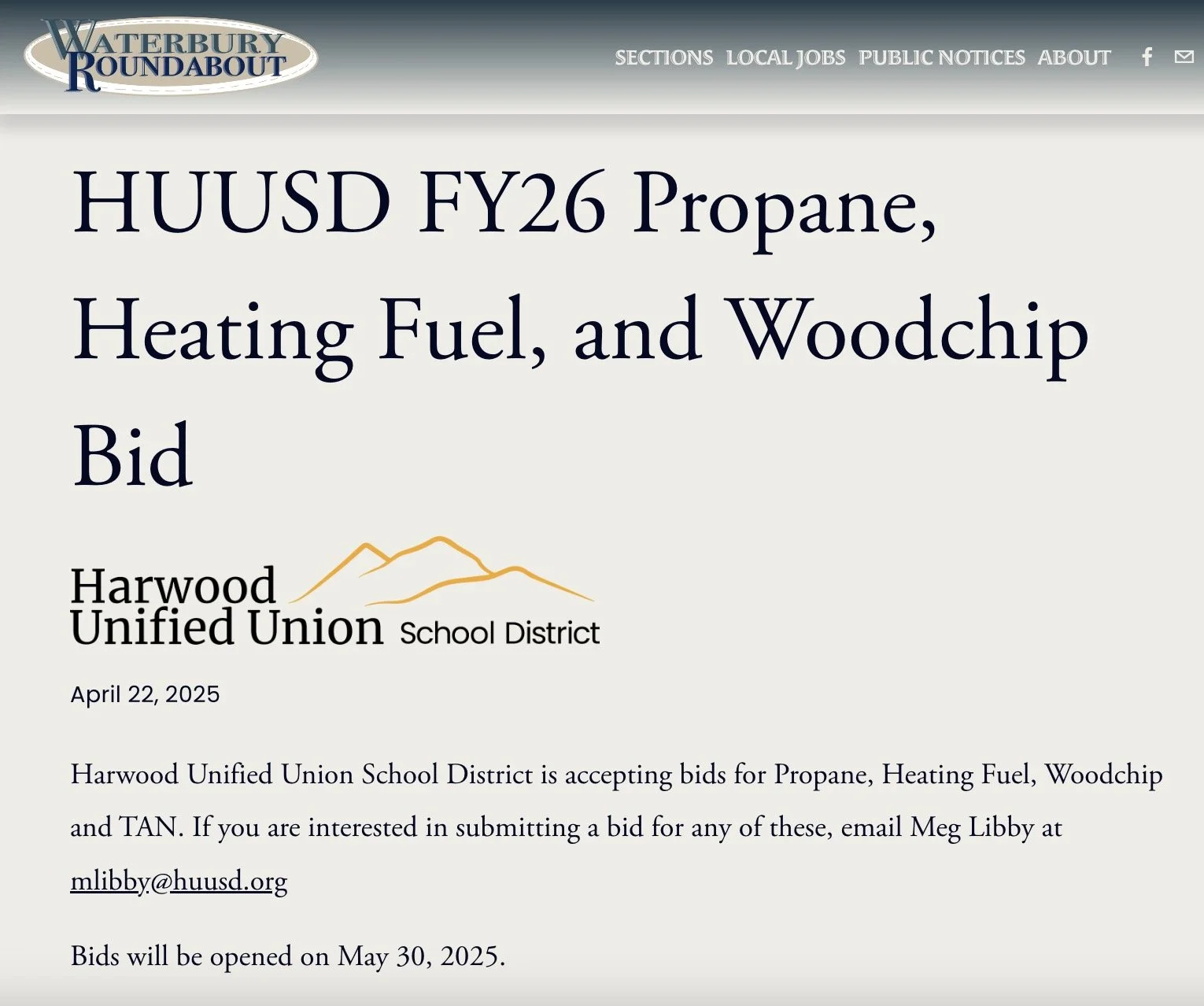 WATERBURY ROUNDABOUT

SECTIONS LOCAL JOBS PUBLIC NOTICES ABOUT

HUUSD FY26 Propane, Heating Fuel, and Woodchip Bid

Harwood Unified Union School District

April 22, 2025

Harwood Unified Union School District is accepting bids for Propane, Heating Fuel, Woodchip and TAN. If you are interested in submitting a bid for any of these, email Meg Libby at mlibby@huusd.org

Bids will be opened on May 30, 2025.